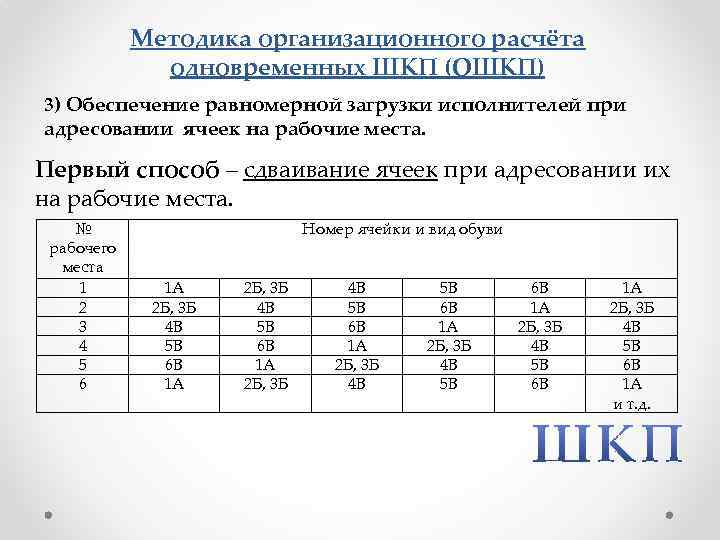 Методика организационного расчёта одновременных ШКП (ОШКП)

3) Обеспечение равномерной загрузки исполнителей при адресовании ячеек на рабочие места.

Первый способ – сдваивание ячеек при адресовании их на рабочие места.

| № рабочего места | Номер ячейки и вид обуви | | | | | |
|---|---|---|---|---|---|---|
| 1 | 1А | 2Б, 3Б | 4В | 5В | 6В | 1А |
| 2 | 2Б, 3Б | 4В | 5В | 6В | 1А | 2Б, 3Б |
| 3 | 4В | 5В | 6В | 1А | 2Б, 3Б | 4В |
| 4 | 5В | 6В | 1А | 2Б, 3Б | 4В | 5В |
| 5 | 6В | 1А | 2Б, 3Б | 4В | 5В | 6В |
| 6 | 1А | 2Б, 3Б | 4В | 5В | 6В | 1А и т.д. |

ШКП